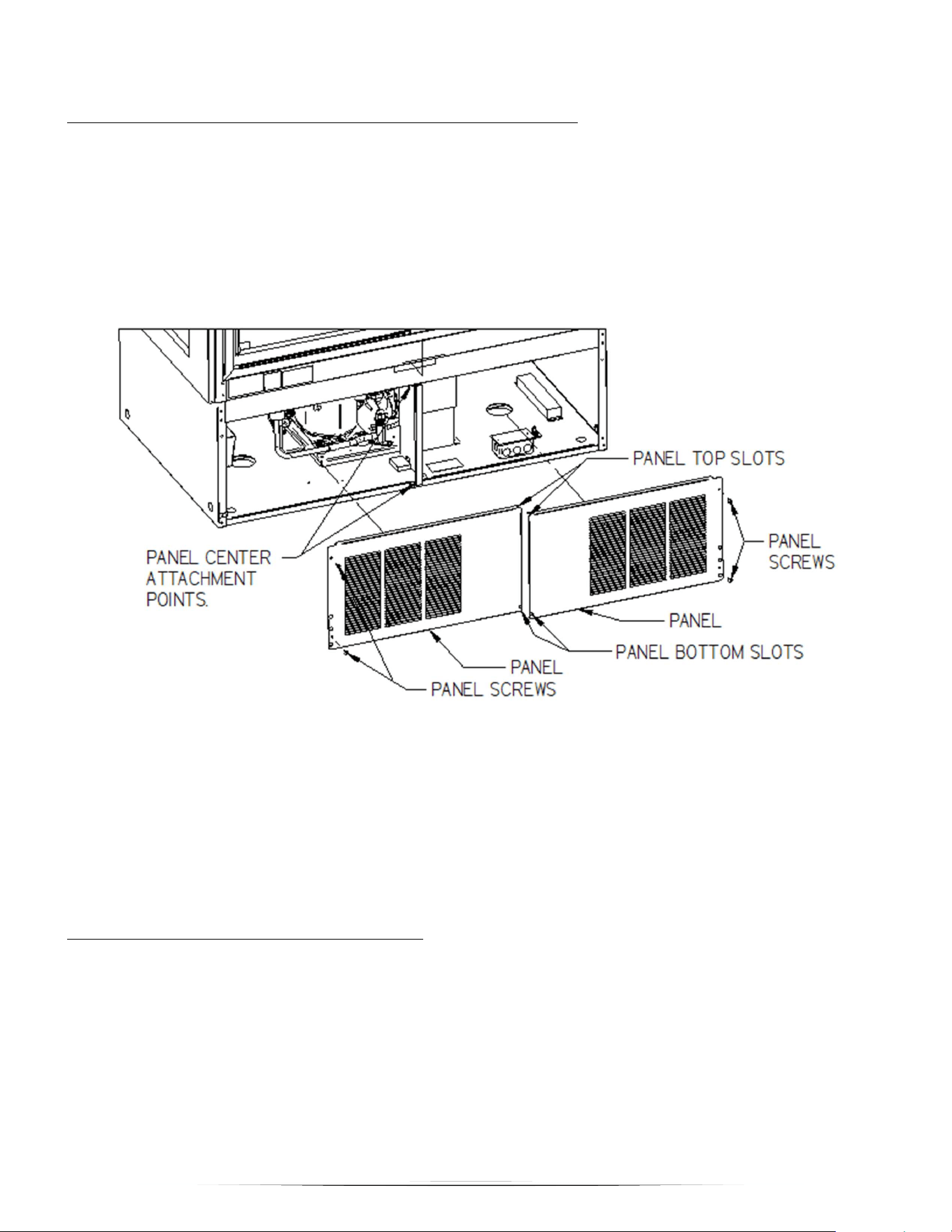 PANEL TOP SLOTS

PANEL SCREWS

PANEL CENTER ATTACHMENT POINTS.

PANEL

PANEL BOTTOM SLOTS

PANEL

PANEL SCREWS